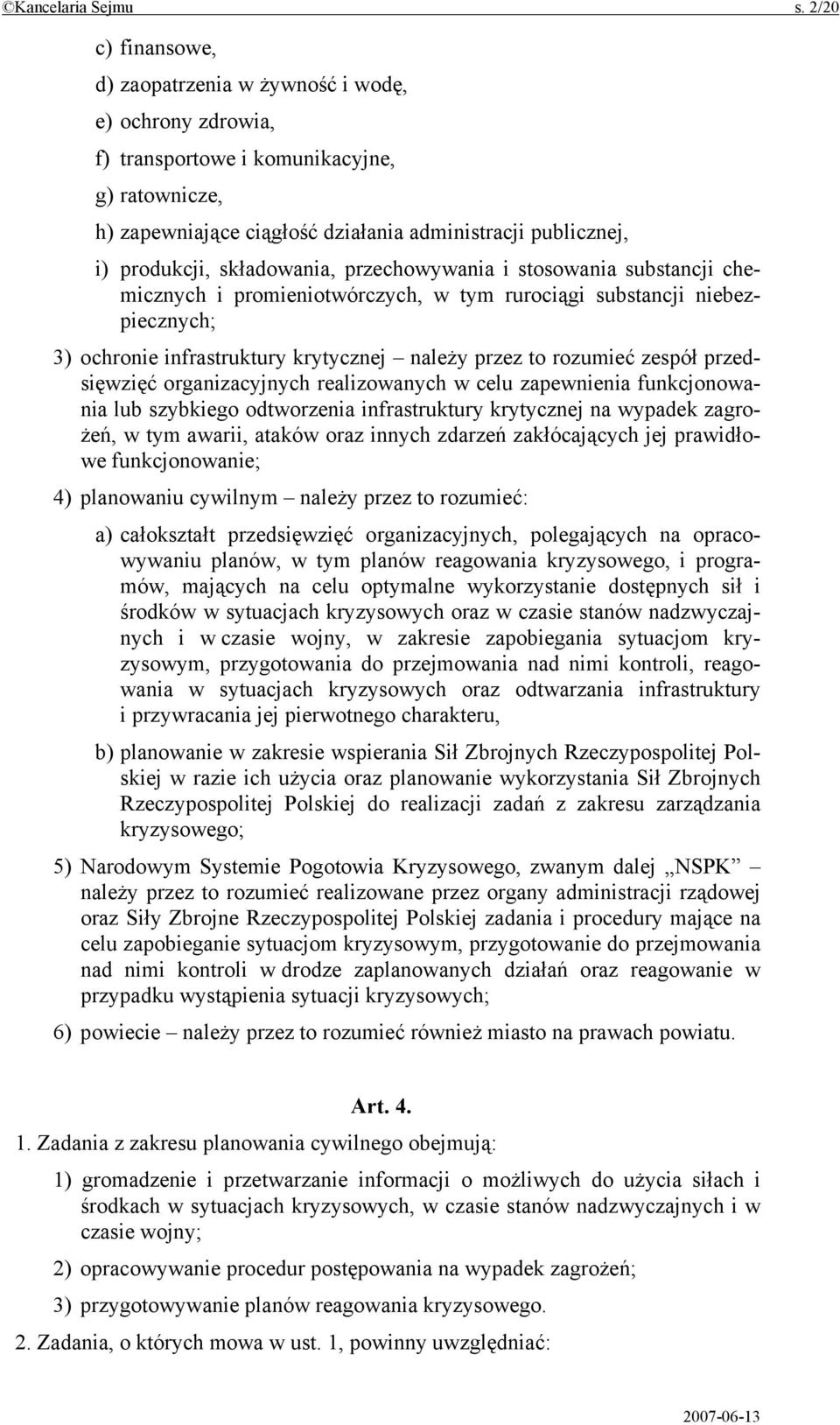 ©Kancelaria Sejmu s. 2/20

c) finansowe,

d) zaopatrzenia w żywność i wodę,

e) ochrony zdrowia,

f) transportowe i komunikacyjne,

g) ratownicze,

h) zapewniające ciągłość działania administracji publicznej,

i) produkcji, składowania, przechowywania i stosowania substancji chemicznych i promieniotwórczych, w tym rurociągi substancji niebezpiecznych;

3) ochronie infrastruktury krytycznej – należy przez to rozumieć zespół przedsięwzięć organizacyjnych realizowanych w celu zapewnienia funkcjonowania lub szybkiego odtworzenia infrastruktury krytycznej na wypadek zagrożeń, w tym awarii, ataków oraz innych zdarzeń zakłócających jej prawidłowe funkcjonowanie;

4) planowaniu cywilnym – należy przez to rozumieć:

a) całokształt przedsięwzięć organizacyjnych, polegających na opracowywaniu planów, w tym planów reagowania kryzysowego, i programów, mających na celu optymalne wykorzystanie dostępnych sił i środków w sytuacjach kryzysowych oraz w czasie stanów nadzwyczajnych i w czasie wojny, w zakresie zapobiegania sytuacjom kryzysowym, przygotowania do przejmowania nad nimi kontroli, reagowania w sytuacjach kryzysowych oraz odtwarzania infrastruktury i przywracania jej pierwotnego charakteru,

b) planowanie w zakresie wspierania Sił Zbrojnych Rzeczypospolitej Polskiej w razie ich użycia oraz planowanie wykorzystania Sił Zbrojnych Rzeczypospolitej Polskiej do realizacji zadań z zakresu zarządzania kryzysowego;

5) Narodowym Systemie Pogotowia Kryzysowego, zwanym dalej „NSPK” – należy przez to rozumieć realizowane przez organy administracji rządowej oraz Siły Zbrojne Rzeczypospolitej Polskiej zadania i procedury mające na celu zapobieganie sytuacjom kryzysowym, przygotowanie do przejmowania nad nimi kontroli w drodze zaplanowanych działań oraz reagowanie w przypadku wystąpienia sytuacji kryzysowych;

6) powiecie – należy przez to rozumieć również miasto na prawach powiatu.

Art. 4.

1. Zadania z zakresu planowania cywilnego obejmują:

1) gromadzenie i przetwarzanie informacji o możliwych do użycia siłach i środkach w sytuacjach kryzysowych, w czasie stanów nadzwyczajnych i w czasie wojny;

2) opracowywanie procedur postępowania na wypadek zagrożeń;

3) przygotowywanie planów reagowania kryzysowego.

2. Zadania, o których mowa w ust. 1, powinny uwzględniać:

2007-06-13